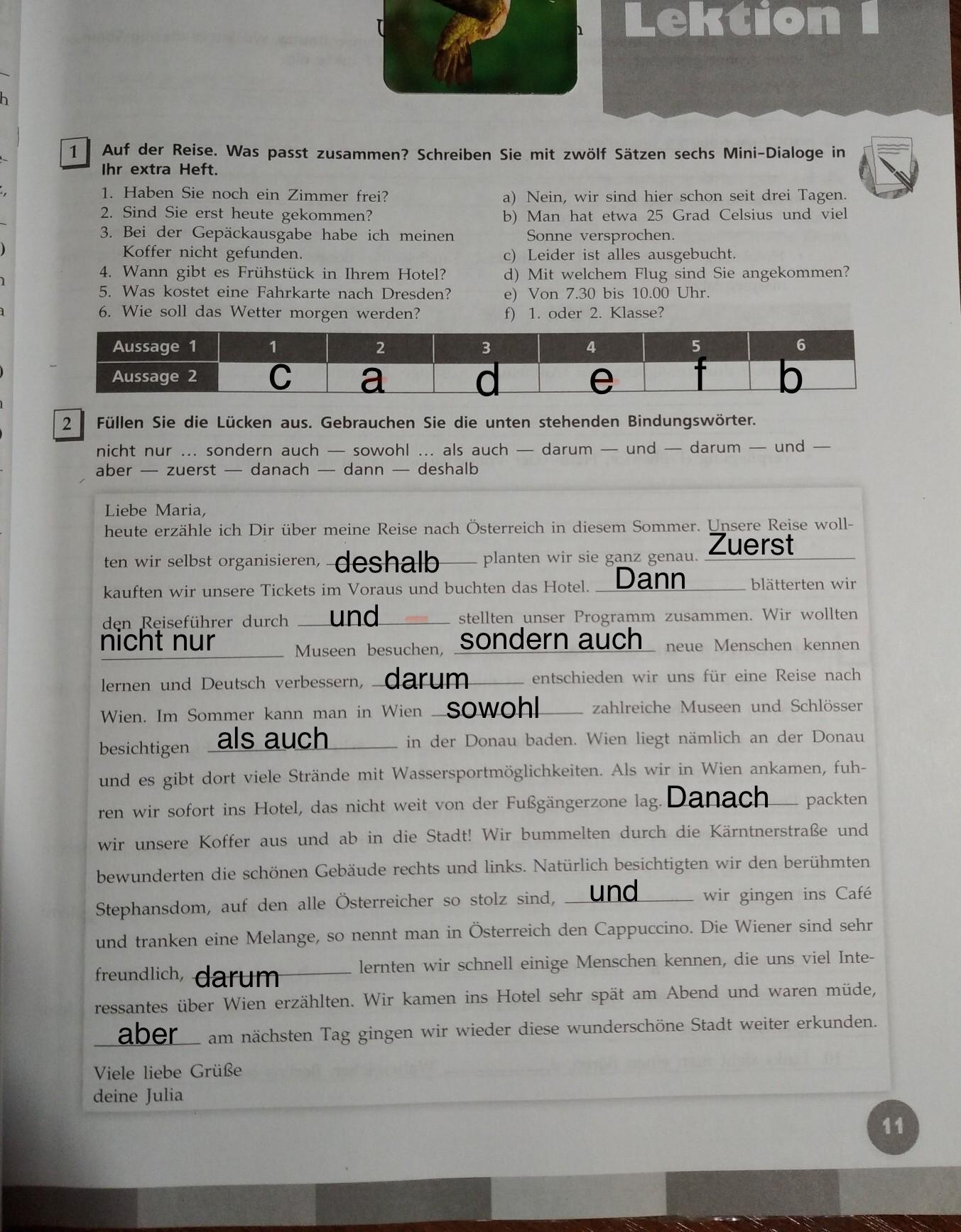 Lektion 1

1 Auf der Reise. Was passt zusammen? Schreiben Sie mit zwölf Sätzen sechs Mini-Dialoge in Ihr extra Heft.

1. Haben Sie noch ein Zimmer frei?
2. Sind Sie erst heute gekommen?
3. Bei der Gepäckausgabe habe ich meinen Koffer nicht gefunden.
4. Wann gibt es Frühstück in Ihrem Hotel?
5. Was kostet eine Fahrkarte nach Dresden?
6. Wie soll das Wetter morgen werden?

a) Nein, wir sind hier schon seit drei Tagen.
b) Man hat etwa 25 Grad Celsius und viel Sonne versprochen.
c) Leider ist alles ausgebucht.
d) Mit welchem Flug sind Sie angekommen?
e) Von 7.30 bis 10.00 Uhr.
f) 1. oder 2. Klasse?

| Aussage 1 | 1 | 2 | 3 | 4 | 5 | 6 |
|---|---|---|---|---|---|---|
| Aussage 2 | c | a | d | e | f | b |

2 Füllen Sie die Lücken aus. Gebrauchen Sie die unten stehenden Bindungswörter.

nicht nur ... sondern auch — sowohl ... als auch — darum — und — darum — und — aber — zuerst — danach — dann — deshalb

Liebe Maria,
heute erzähle ich Dir über meine Reise nach Österreich in diesem Sommer. Unsere Reise wollten wir selbst organisieren, deshalb planten wir sie ganz genau. Zuerst kauften wir unsere Tickets im Voraus und buchten das Hotel. Dann blätterten wir den Reiseführer durch und stellten unser Programm zusammen. Wir wollten nicht nur Museen besuchen, sondern auch neue Menschen kennen lernen und Deutsch verbessern, darum entschieden wir uns für eine Reise nach Wien. Im Sommer kann man in Wien sowohl zahlreiche Museen und Schlösser besichtigen als auch in der Donau baden. Wien liegt nämlich an der Donau und es gibt dort viele Strände mit Wassersportmöglichkeiten. Als wir in Wien ankamen, fuhren wir sofort ins Hotel, das nicht weit von der Fußgängerzone lag. Danach packten wir unsere Koffer aus und ab in die Stadt! Wir bummelten durch die Kärntnerstraße und bewunderten die schönen Gebäude rechts und links. Natürlich besichtigten wir den berühmten Stephansdom, auf den alle Österreicher so stolz sind, und wir gingen ins Café und tranken eine Melange, so nennt man in Österreich den Cappuccino. Die Wiener sind sehr freundlich, darum lernten wir schnell einige Menschen kennen, die uns viel Interessantes über Wien erzählten. Wir kamen ins Hotel sehr spät am Abend und waren müde, aber am nächsten Tag gingen wir wieder diese wunderschöne Stadt weiter erkunden.
Viele liebe Grüße
deine Julia

11